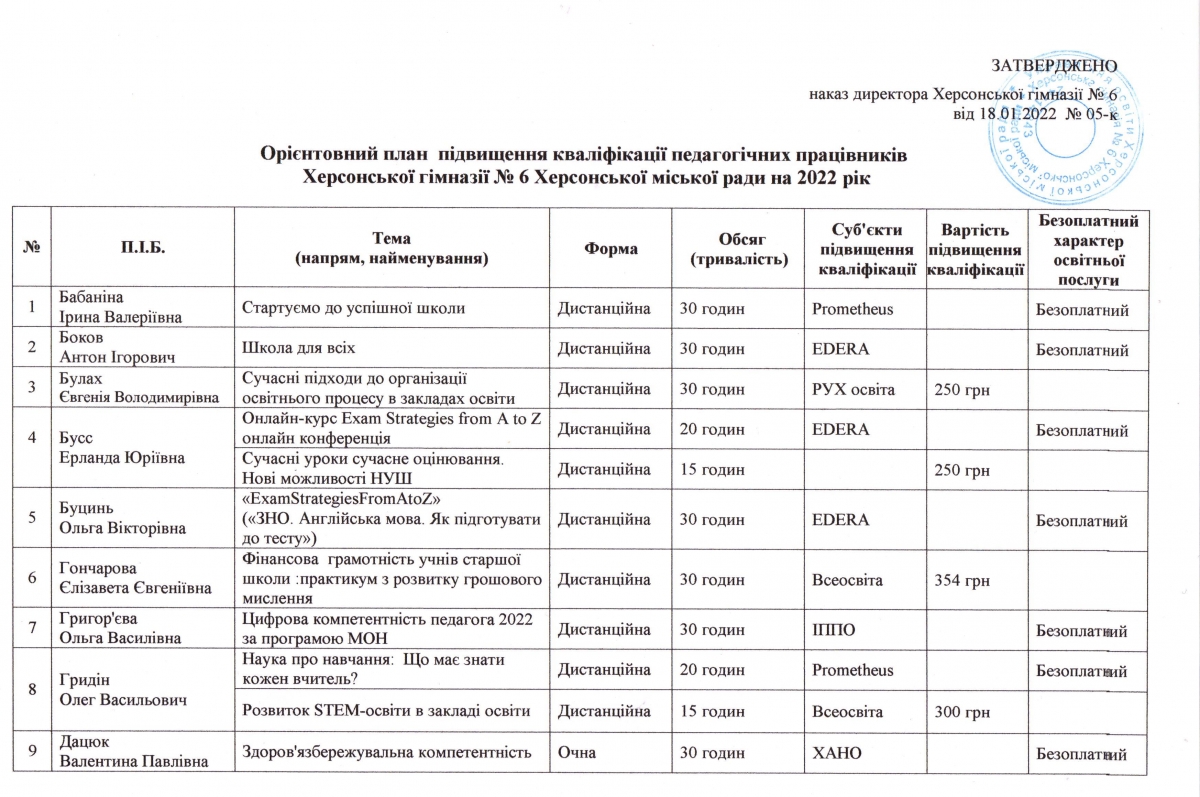 ЗАТВЕРДЖЕНО
наказ директора Херсонської гімназії № 6
від 18.01.2022 № 05-к

Орієнтовний план підвищення кваліфікації педагогічних працівників Херсонської гімназії № 6 Херсонської міської ради на 2022 рік

| № | П.І.Б. | Тема (напрям, найменування) | Форма | Обсяг (тривалість) | Суб'єкти підвищення кваліфікації | Вартість підвищення кваліфікації | Безоплатний характер освітньої послуги |
|---|---|---|---|---|---|---|---|
| 1 | Бабаніна Ірина Валеріївна | Стартуємо до успішної школи | Дистанційна | 30 годин | Prometheus | | Безоплатний |
| 2 | Боков Антон Ігорович | Школа для всіх | Дистанційна | 30 годин | EDERA | | Безоплатний |
| 3 | Булах Євгенія Володимирівна | Сучасні підходи до організації освітнього процесу в закладах освіти | Дистанційна | 30 годин | РУХ освіта | 250 грн | |
| 4 | Бусс Ерланда Юріївна | Онлайн-курс Exam Strategies from A to Z онлайн конференція | Дистанційна | 20 годин | EDERA | | Безоплатний |
| | | Сучасні уроки сучасне оцінювання. Нові можливості НУШ | Дистанційна | 15 годин | | 250 грн | |
| 5 | Буцинь Ольга Вікторівна | «ExamStrategiesFromAtoZ» («ЗНО. Англійська мова. Як підготувати до тесту») | Дистанційна | 30 годин | EDERA | | Безоплатний |
| 6 | Гончарова Єлізавета Євгеніївна | Фінансова грамотність учнів старшої школи :практикум з розвитку грошового мислення | Дистанційна | 30 годин | Всеосвіта | 354 грн | |
| 7 | Григор'єва Ольга Василівна | Цифрова компетентність педагога 2022 за програмою МОН | Дистанційна | 30 годин | ІППО | | Безоплатний |
| 8 | Гридін Олег Васильович | Наука про навчання: Що має знати кожен вчитель? | Дистанційна | 20 годин | Prometheus | | Безоплатний |
| | | Розвиток STEM-освіти в закладі освіти | Дистанційна | 15 годин | Всеосвіта | 300 грн | |
| 9 | Дацюк Валентина Павлівна | Здоров'язбережувальна компетентність | Очна | 30 годин | ХАНО | | Безоплатний |